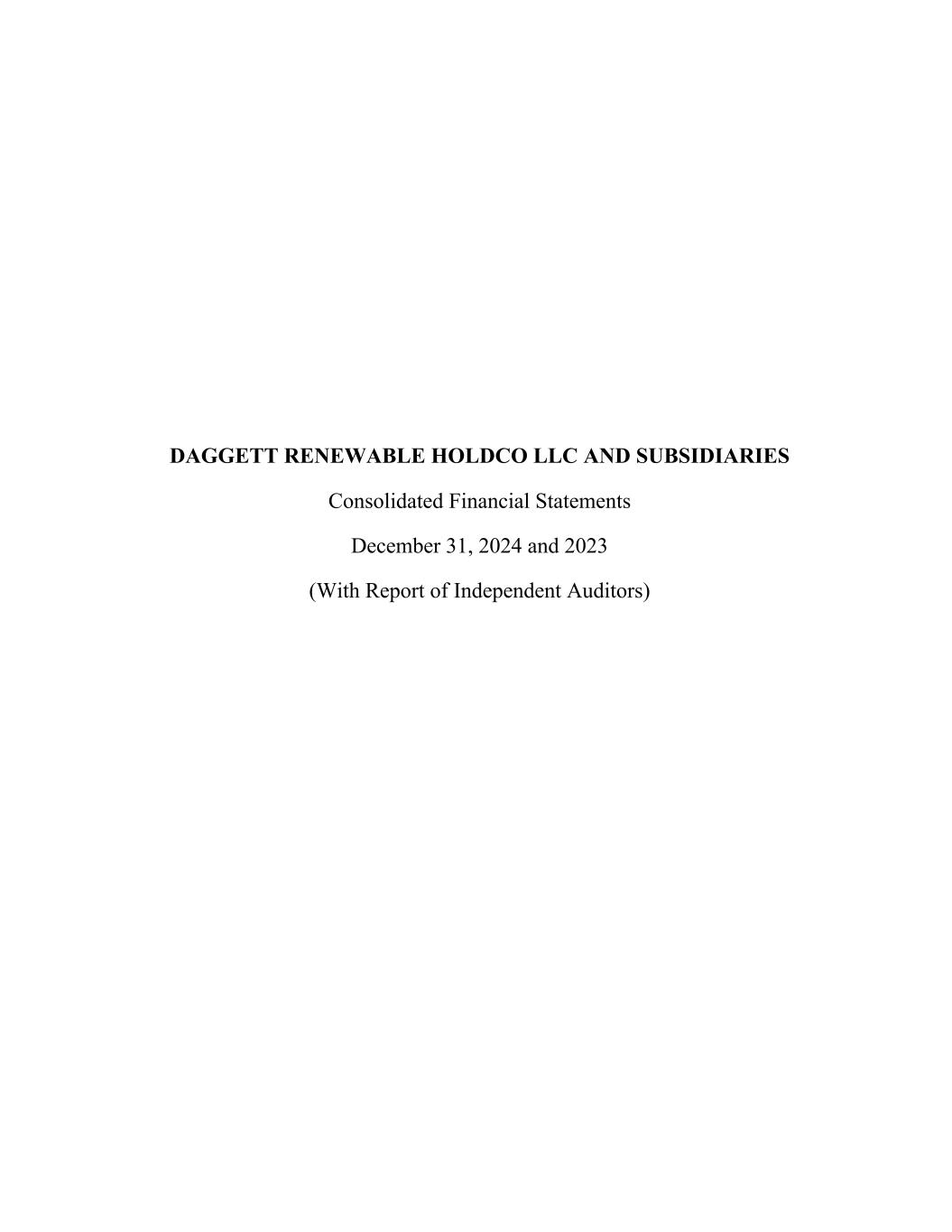 DAGGETT RENEWABLE HOLDCO LLC AND SUBSIDIARIES

Consolidated Financial Statements

December 31, 2024 and 2023

(With Report of Independent Auditors)